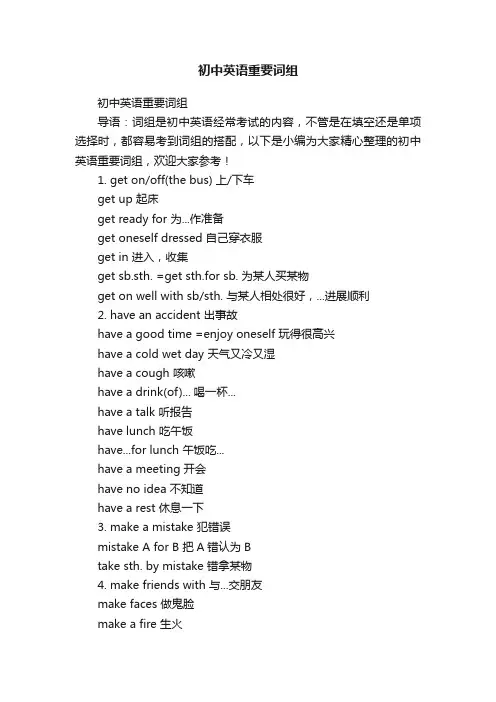 初中英语重要词组

初中英语重要词组

导语：词组是初中英语经常考试的内容，不管是在填空还是单项选择时，都容易考到词组的搭配，以下是小编为大家精心整理的初中英语重要词组，欢迎大家参考！

1. get on/off(the bus) 上/下车
get up 起床
get ready for 为...作准备
get oneself dressed 自己穿衣服
get in 进入，收集
get sb.sth. =get sth.for sb. 为某人买某物
get on well with sb/sth. 与某人相处很好，...进展顺利
2. have an accident 出事故
have a good time =enjoy oneself 玩得很高兴
have a cold wet day 天气又冷又湿
have a cough 咳嗽
have a drink(of)... 喝一杯...
have a talk 听报告
have lunch 吃午饭
have...for lunch 午饭吃...
have a meeting 开会
have no idea 不知道
have a rest 休息一下
3. make a mistake 犯错误
mistake A for B 把 A 错认为 B
take sth. by mistake 错拿某物
4. make friends with 与...交朋友
make faces 做鬼脸
make a fire 生火